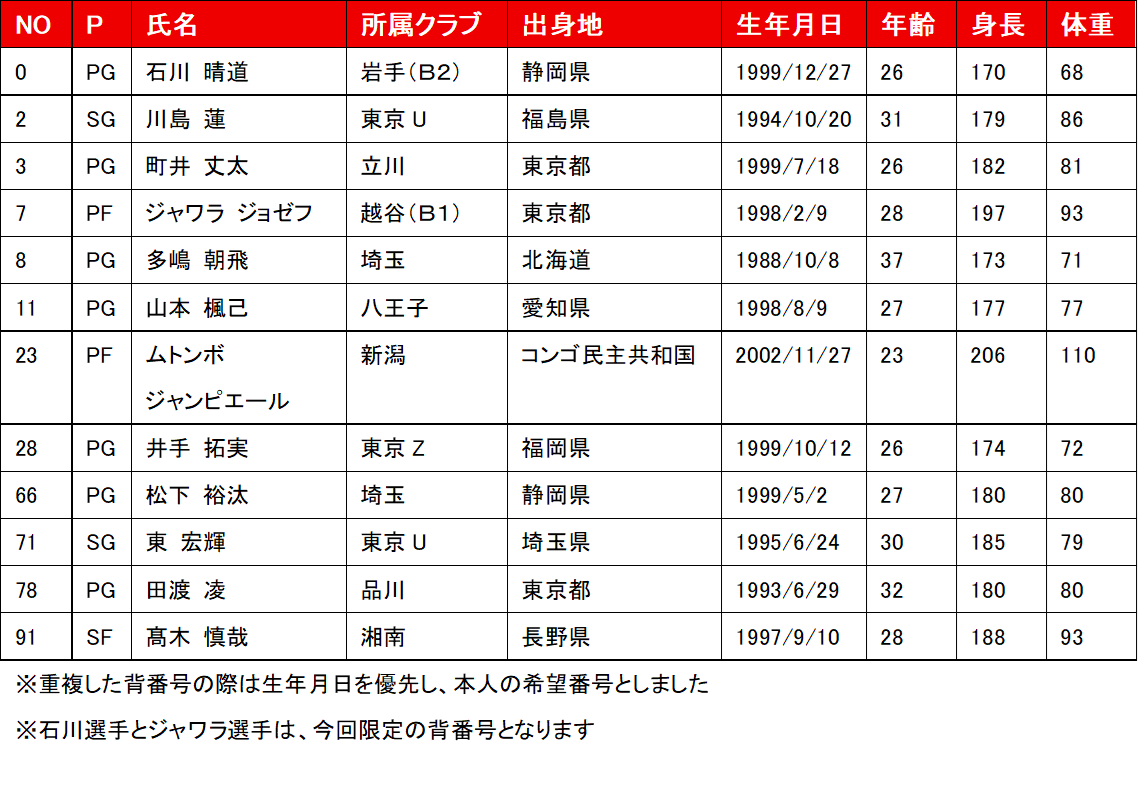 | NO | P | 氏名 | 所属クラブ | 出身地 | 生年月日 | 年齢 | 身長 | 体重 |
|---|---|---|---|---|---|---|---|---|
| 0 | PG | 石川 晴道 | 岩手（B2） | 静岡県 | 1999/12/27 | 26 | 170 | 68 |
| 2 | SG | 川島 蓮 | 東京 U | 福島県 | 1994/10/20 | 31 | 179 | 86 |
| 3 | PG | 町井 丈太 | 立川 | 東京都 | 1999/7/18 | 26 | 182 | 81 |
| 7 | PF | ジャワラ ジョゼフ | 越谷（B1） | 東京都 | 1998/2/9 | 28 | 197 | 93 |
| 8 | PG | 多嶋 朝飛 | 埼玉 | 北海道 | 1988/10/8 | 37 | 173 | 71 |
| 11 | PG | 山本 楓己 | 八王子 | 愛知県 | 1998/8/9 | 27 | 177 | 77 |
| 23 | PF | ムトンボ ジャンピエール | 新潟 | コンゴ民主共和国 | 2002/11/27 | 23 | 206 | 110 |
| 28 | PG | 井手 拓実 | 東京 Z | 福岡県 | 1999/10/12 | 26 | 174 | 72 |
| 66 | PG | 松下 裕汰 | 埼玉 | 静岡県 | 1999/5/2 | 27 | 180 | 80 |
| 71 | SG | 東 宏輝 | 東京 U | 埼玉県 | 1995/6/24 | 30 | 185 | 79 |
| 78 | PG | 田渡 凌 | 品川 | 東京都 | 1993/6/29 | 32 | 180 | 80 |
| 91 | SF | 髙木 慎哉 | 湘南 | 長野県 | 1997/9/10 | 28 | 188 | 93 |

※重複した背番号の際は生年月日を優先し、本人の希望番号としました

※石川選手とジャワラ選手は、今回限定の背番号となります